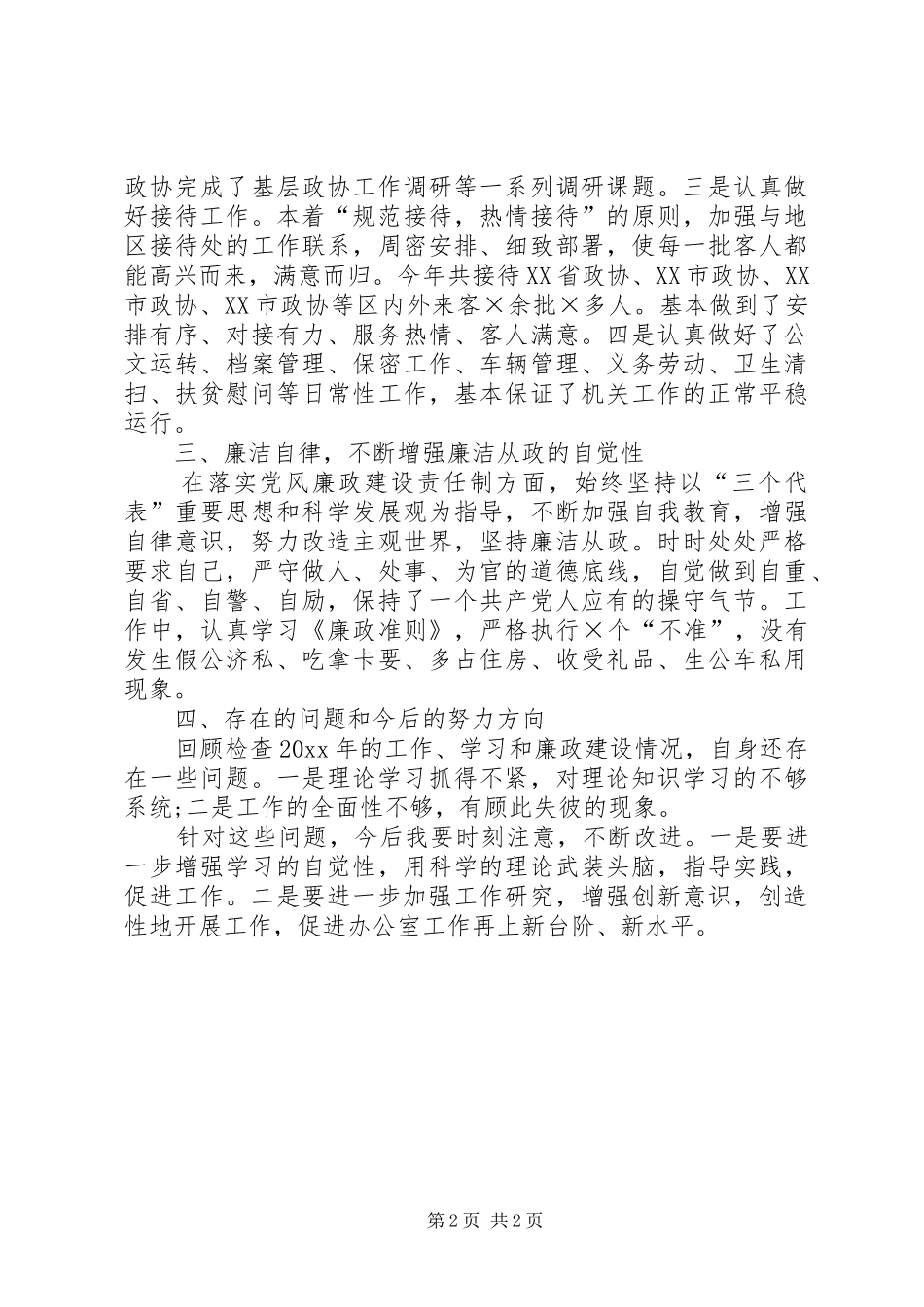 政协完成了基层政协工作调研等一系列调研课题。三是认真做好接待工作。本着“规范接待，热情接待”的原则，加强与地区接待处的工作联系，周密安排、细致部署，使每一批客人都能高兴而来，满意而归。今年共接待XX省政协、XX市政协、XX市政协、XX市政协等区内外来客×余批×多人。基本做到了安排有序、对接有力、服务热情、客人满意。四是认真做好了公文运转、档案管理、保密工作、车辆管理、义务劳动、卫生清扫、扶贫慰问等日常性工作，基本保证了机关工作的正常平稳运行。

三、廉洁自律，不断增强廉洁从政的自觉性

在落实党风廉政建设责任制方面，始终坚持以“三个代表”重要思想和科学发展观为指导，不断加强自我教育，增强自律意识，努力改造主观世界，坚持廉洁从政。时时处处严格要求自己，严守做人、处事、为官的道德底线，自觉做到自重、自省、自警、自励，保持了一个共产党人应有的操守气节。工作中，认真学习《廉政准则》，严格执行×个“不准”，没有发生假公济私、吃拿卡要、多占住房、收受礼品、生公车私用现象。

四、存在的问题和今后的努力方向

回顾检查20xx年的工作、学习和廉政建设情况，自身还存在一些问题。一是理论学习抓得不紧，对理论知识学习的不够系统;二是工作的全面性不够，有顾此失彼的现象。

针对这些问题，今后我要时刻注意，不断改进。一是要进一步增强学习的自觉性，用科学的理论武装头脑，指导实践，促进工作。二是要进一步加强工作研究，增强创新意识，创造性地开展工作，促进办公室工作再上新台阶、新水平。

第2页 共2页